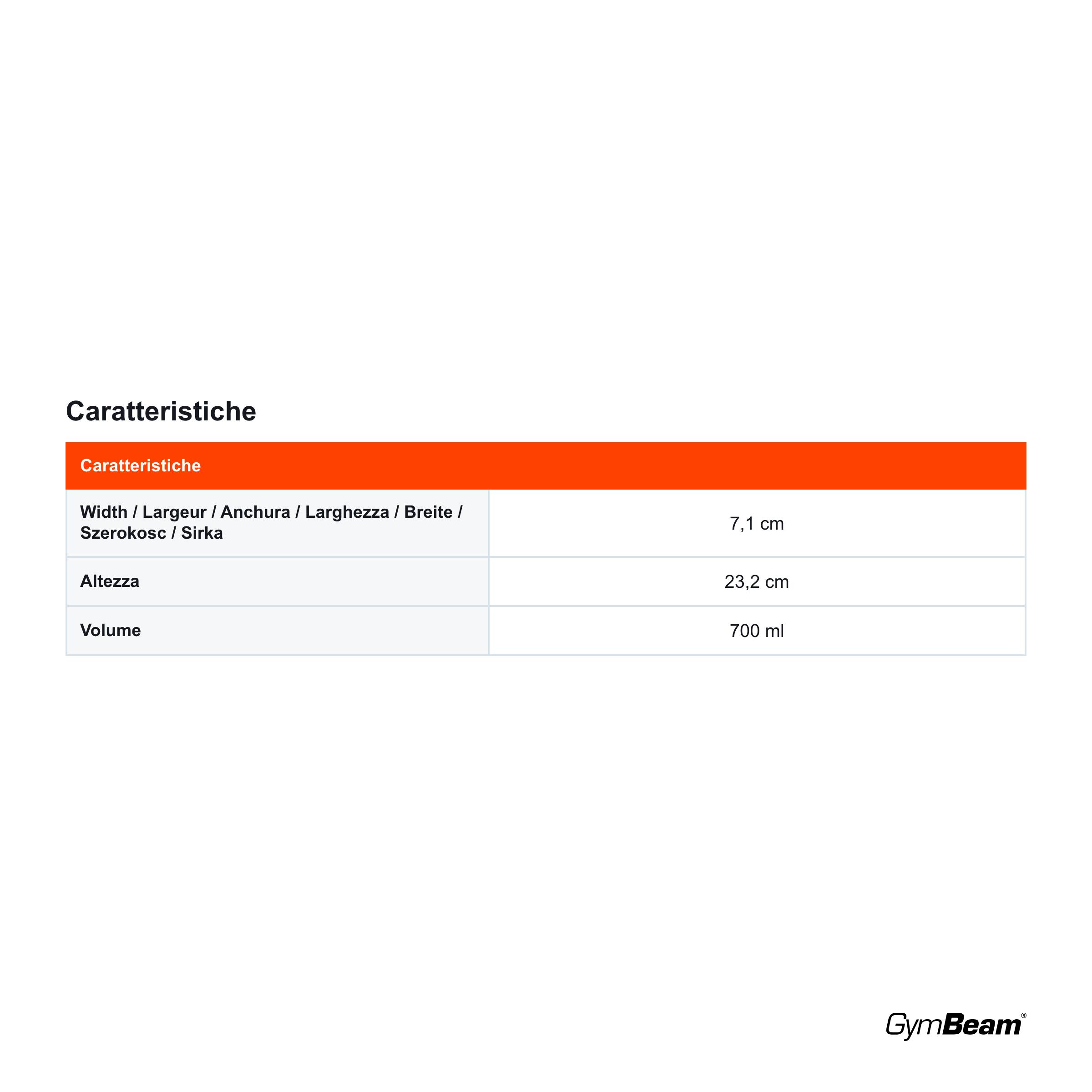 Caratteristiche

| Caratteristiche | |
|---|---|
| Width / Largeur / Anchura / Larghezza / Breite / Szerokosc / Sirka | 7,1 cm |
| Altezza | 23,2 cm |
| Volume | 700 ml |

GymBeam®